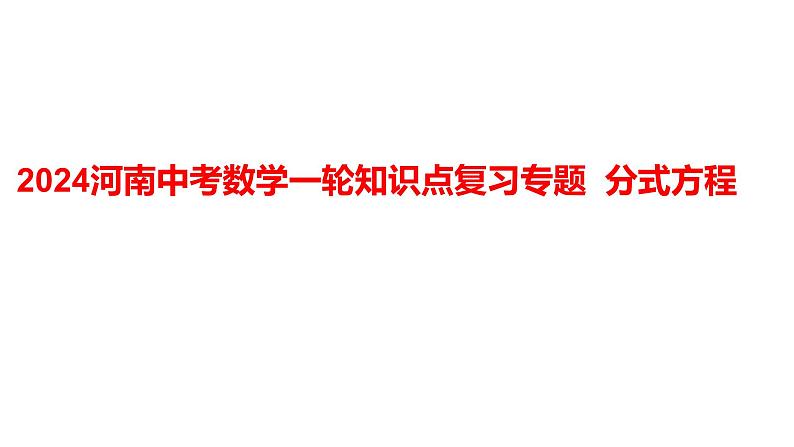 2024河南中考数学一轮知识点复习专题  分式方程